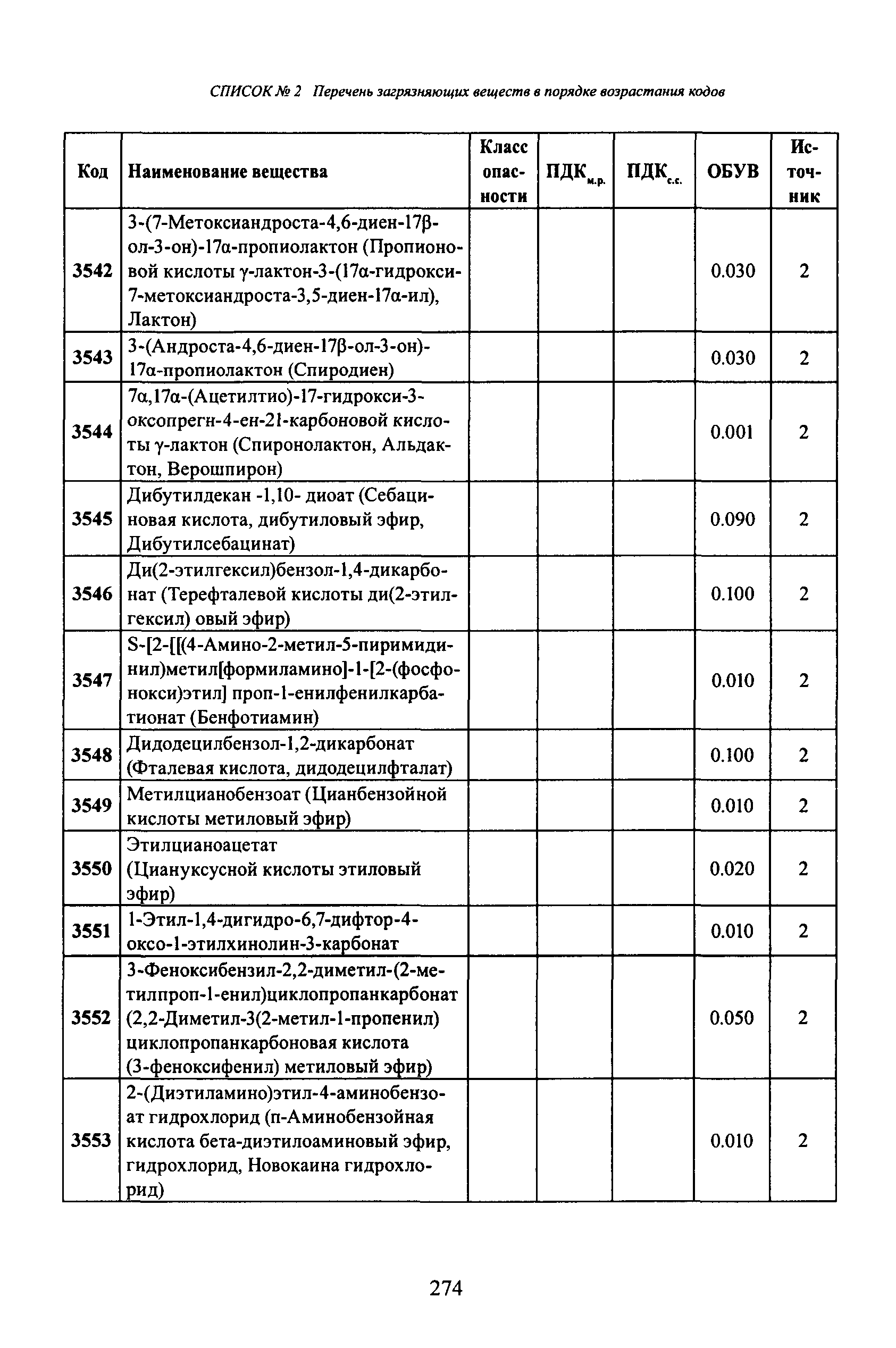 СПИСОК № 2 Перечень загрязняющих веществ в порядке возрастания кодов

| Код | Наименование вещества | Класс опасности | ПДК$_{м.р.}$ | ПДК$_{с.с.}$ | ОБУВ | Источник |
|---|---|---|---|---|---|---|
| 3542 | 3-(7-Метоксиандроста-4,6-диен-17β-ол-3-он)-17α-пропиолактон (Пропионовой кислоты γ-лактон-3-(17α-гидрокси-7-метоксиандроста-3,5-диен-17α-ил), Лактон) | | | | 0.030 | 2 |
| 3543 | 3-(Андроста-4,6-диен-17β-ол-3-он)-17α-пропиолактон (Спиродиен) | | | | 0.030 | 2 |
| 3544 | 7α,17α-(Ацетилтио)-17-гидрокси-3-оксопрегн-4-ен-21-карбоновой кислоты γ-лактон (Спиронолактон, Альдактон, Верошпирон) | | | | 0.001 | 2 |
| 3545 | Дибутилдекан -1,10- диоат (Себациновая кислота, дибутиловый эфир, Дибутилсебацинат) | | | | 0.090 | 2 |
| 3546 | Ди(2-этилгексил)бензол-1,4-дикарбонат (Терефталевой кислоты ди(2-этилгексил) овый эфир) | | | | 0.100 | 2 |
| 3547 | S-[2-[[(4-Амино-2-метил-5-пиримидинил)метил[формиламино]-1-[2-(фосфонокси)этил] проп-1-енилфенилкарбатионат (Бенфотиамин) | | | | 0.010 | 2 |
| 3548 | Дидодецилбензол-1,2-дикарбонат (Фталевая кислота, дидодецилфталат) | | | | 0.100 | 2 |
| 3549 | Метилцианобензоат (Цианбензойной кислоты метиловый эфир) | | | | 0.010 | 2 |
| 3550 | Этилцианоацетат (Циануксусной кислоты этиловый эфир) | | | | 0.020 | 2 |
| 3551 | 1-Этил-1,4-дигидро-6,7-дифтор-4-оксо-1-этилхинолин-3-карбонат | | | | 0.010 | 2 |
| 3552 | 3-Феноксибензил-2,2-диметил-(2-метилпроп-1-енил)циклопропанкарбонат (2,2-Диметил-3(2-метил-1-пропенил) циклопропанкарбоновая кислота (3-феноксифенил) метиловый эфир) | | | | 0.050 | 2 |
| 3553 | 2-(Диэтиламино)этил-4-аминобензоат гидрохлорид (п-Аминобензойная кислота бета-диэтилоаминовый эфир, гидрохлорид, Новокаина гидрохлорид) | | | | 0.010 | 2 |

274